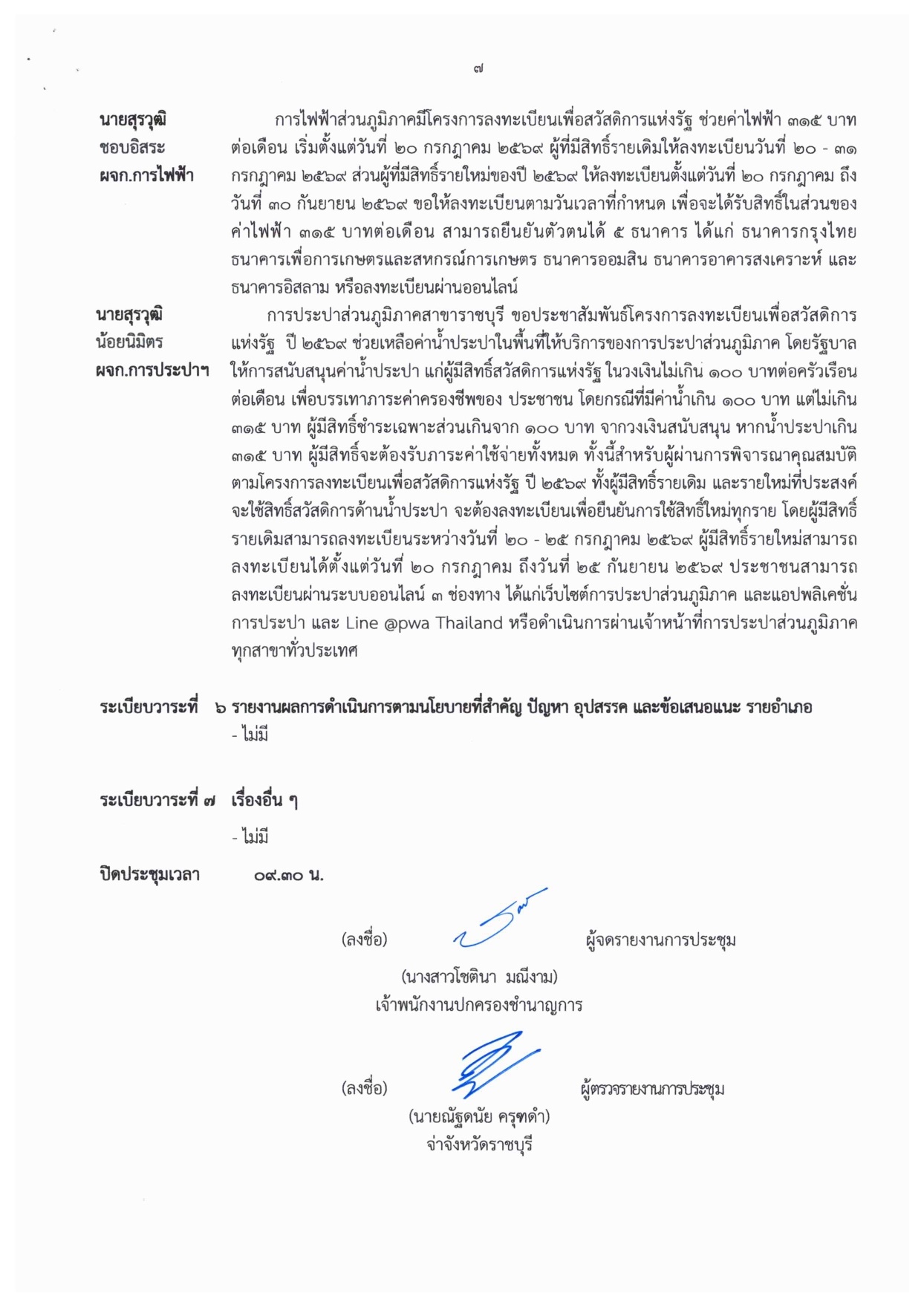 ๗

นายสุรวุฒิ
ชอบอิสระ
ผจก.การไฟฟ้า

การไฟฟ้าส่วนภูมิภาคมีโครงการลงทะเบียนเพื่อสวัสดิการแห่งรัฐ ช่วยค่าไฟฟ้า ๓๑๕ บาทต่อเดือน เริ่มตั้งแต่วันที่ ๒๐ กรกฎาคม ๒๕๖๙ ผู้ที่มีสิทธิ์รายเดิมให้ลงทะเบียนวันที่ ๒๐ - ๓๑ กรกฎาคม ๒๕๖๙ ส่วนผู้ที่มีสิทธิ์รายใหม่ของปี ๒๕๖๙ ให้ลงทะเบียนตั้งแต่วันที่ ๒๐ กรกฎาคม ถึงวันที่ ๓๐ กันยายน ๒๕๖๙ ขอให้ลงทะเบียนตามวันเวลาที่กำหนด เพื่อจะได้รับสิทธิ์ในส่วนของค่าไฟฟ้า ๓๑๕ บาทต่อเดือน สามารถยืนยันตัวตนได้ ๕ ธนาคาร ได้แก่ ธนาคารกรุงไทย ธนาคารเพื่อการเกษตรและสหกรณ์การเกษตร ธนาคารออมสิน ธนาคารอาคารสงเคราะห์ และธนาคารอิสลาม หรือลงทะเบียนผ่านออนไลน์

นายสุรวุฒิ
น้อยนิมิตร
ผจก.การประปาฯ

การประปาส่วนภูมิภาคสาขาราชบุรี ขอประชาสัมพันธ์โครงการลงทะเบียนเพื่อสวัสดิการแห่งรัฐ ปี ๒๕๖๙ ช่วยเหลือค่าน้ำประปาในพื้นที่ให้บริการของการประปาส่วนภูมิภาค โดยรัฐบาลให้การสนับสนุนค่าน้ำประปา แก่ผู้มีสิทธิ์สวัสดิการแห่งรัฐ ในวงเงินไม่เกิน ๑๐๐ บาทต่อครัวเรือนต่อเดือน เพื่อบรรเทาภาระค่าครองชีพของ ประชาชน โดยกรณีที่มีค่าน้ำเกิน ๑๐๐ บาท แต่ไม่เกิน ๓๑๕ บาท ผู้มีสิทธิ์ชำระเฉพาะส่วนเกินจาก ๑๐๐ บาท จากวงเงินสนับสนุน หากน้ำประปาเกิน ๓๑๕ บาท ผู้มีสิทธิ์จะต้องรับภาระค่าใช้จ่ายทั้งหมด ทั้งนี้สำหรับผู้ผ่านการพิจารณาคุณสมบัติตามโครงการลงทะเบียนเพื่อสวัสดิการแห่งรัฐ ปี ๒๕๖๙ ทั้งผู้มีสิทธิ์รายเดิม และรายใหม่ที่ประสงค์จะใช้สิทธิ์สวัสดิการด้านน้ำประปา จะต้องลงทะเบียนเพื่อยืนยันการใช้สิทธิ์ใหม่ทุกราย โดยผู้มีสิทธิ์รายเดิมสามารถลงทะเบียนระหว่างวันที่ ๒๐ - ๒๕ กรกฎาคม ๒๕๖๙ ผู้มีสิทธิ์รายใหม่สามารถลงทะเบียนได้ตั้งแต่วันที่ ๒๐ กรกฎาคม ถึงวันที่ ๒๕ กันยายน ๒๕๖๙ ประชาชนสามารถลงทะเบียนผ่านระบบออนไลน์ ๓ ช่องทาง ได้แก่เว็บไซต์การประปาส่วนภูมิภาค และแอปพลิเคชั่นการประปา และ Line @pwa Thailand หรือดำเนินการผ่านเจ้าหน้าที่การประปาส่วนภูมิภาคทุกสาขาทั่วประเทศ

ระเบียบวาระที่ ๖ รายงานผลการดำเนินการตามนโยบายที่สำคัญ ปัญหา อุปสรรค และข้อเสนอแนะ รายอำเภอ
- ไม่มี

ระเบียบวาระที่ ๗ เรื่องอื่น ๆ
- ไม่มี

ปิดประชุมเวลา ๐๙.๓๐ น.

(ลงชื่อ) ผู้จดรายงานการประชุม
(นางสาวโชตินา มณีงาม)
เจ้าพนักงานปกครองชำนาญการ

(ลงชื่อ) ผู้ตรวจรายงานการประชุม
(นายณัฐดนัย ครุฑดำ)
จ่าจังหวัดราชบุรี